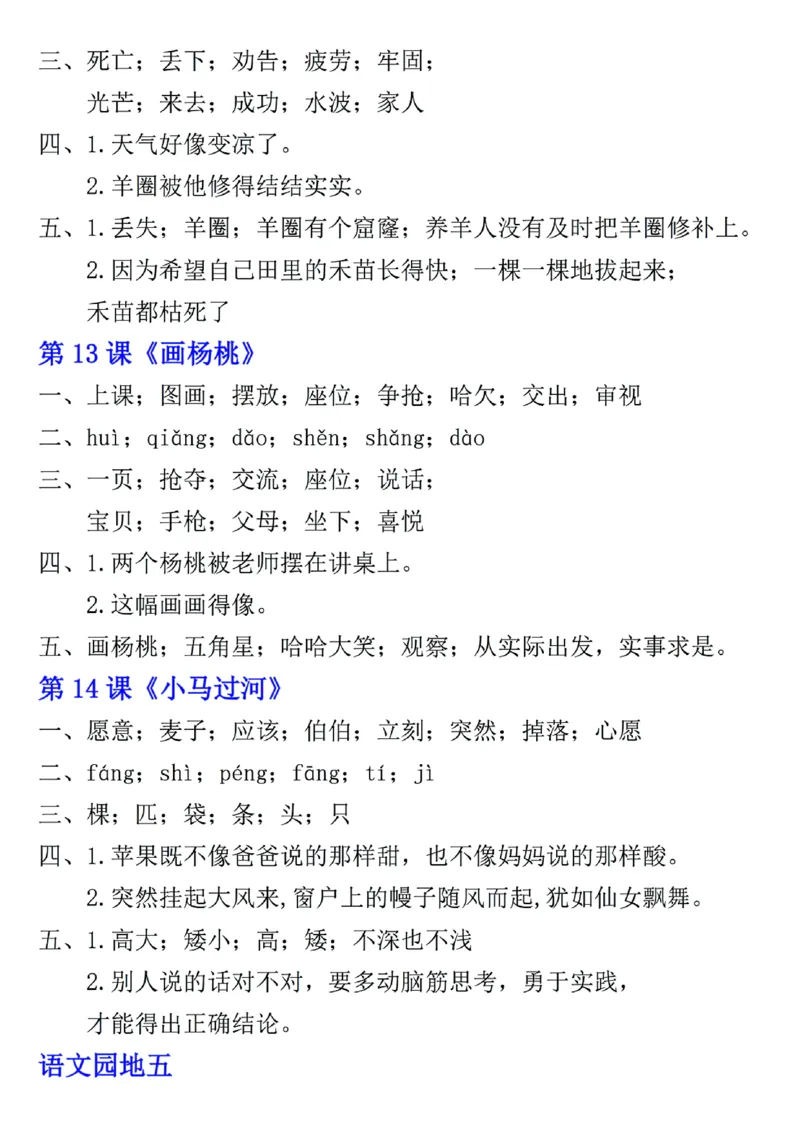 三、死亡；丢下；劝告；疲劳；牢固；
光芒；来去；成功；水波；家人
四、1.天气好像变凉了。
2.羊圈被他修得结结实实。
五、1.丢失；羊圈；羊圈有个窟窿；养羊人没有及时把羊圈修补上。
2.因为希望自己田里的禾苗长得快；一棵一棵地拔起来；
禾苗都枯死了
第 13 课《画杨桃》
一、上课；图画；摆放；座位；争抢；哈欠；交出；审视
二、huì；qiǎng；dǎo；shěn；shǎng；dào
三、一页；抢夺；交流；座位；说话；
宝贝；手枪；父母；坐下；喜悦
四、1.两个杨桃被老师摆在讲桌上。
2.这幅画画得像。
五、画杨桃；五角星；哈哈大笑；观察；从实际出发，实事求是。
第 14 课《小马过河》
一、愿意；麦子；应该；伯伯；立刻；突然；掉落；心愿
二、fáng；shì；péng；fāng；tí；jì
三、棵；匹；袋；条；头；只
四、1.苹果既不像爸爸说的那样甜，也不像妈妈说的那样酸。
2.突然挂起大风来,窗户上的幔子随风而起,犹如仙女飘舞。
五、1.高大；矮小；高；矮；不深也不浅
2.别人说的话对不对，要多动脑筋思考，勇于实践，
才能得出正确结论。
语文园地五